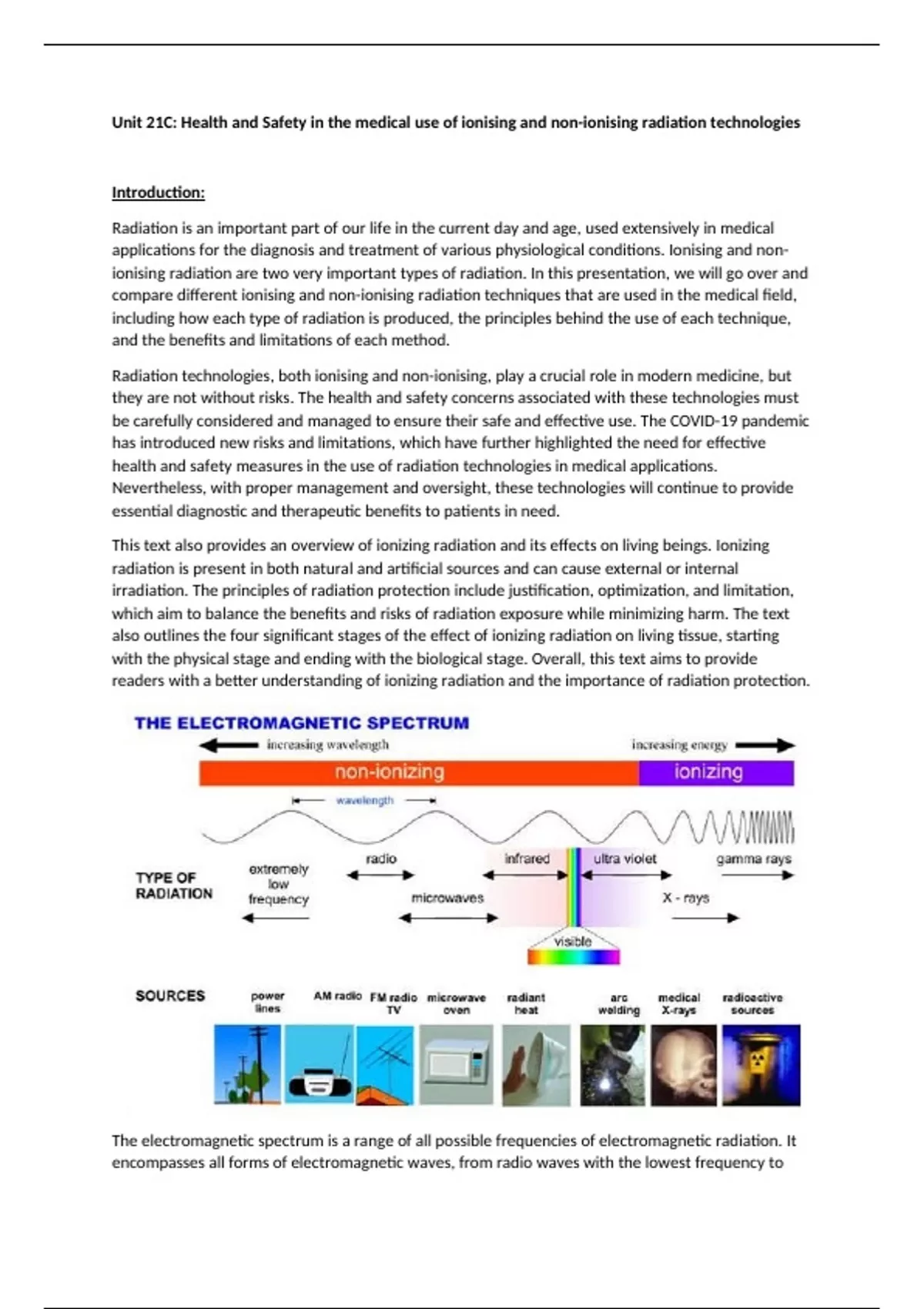 Unit 21C: Health and Safety in the medical use of ionising and non-ionising radiation technologies

Introduction:

Radiation is an important part of our life in the current day and age, used extensively in medical applications for the diagnosis and treatment of various physiological conditions. Ionising and non-ionising radiation are two very important types of radiation. In this presentation, we will go over and compare different ionising and non-ionising radiation techniques that are used in the medical field, including how each type of radiation is produced, the principles behind the use of each technique, and the benefits and limitations of each method.

Radiation technologies, both ionising and non-ionising, play a crucial role in modern medicine, but they are not without risks. The health and safety concerns associated with these technologies must be carefully considered and managed to ensure their safe and effective use. The COVID-19 pandemic has introduced new risks and limitations, which have further highlighted the need for effective health and safety measures in the use of radiation technologies in medical applications. Nevertheless, with proper management and oversight, these technologies will continue to provide essential diagnostic and therapeutic benefits to patients in need.

This text also provides an overview of ionizing radiation and its effects on living beings. Ionizing radiation is present in both natural and artificial sources and can cause external or internal irradiation. The principles of radiation protection include justification, optimization, and limitation, which aim to balance the benefits and risks of radiation exposure while minimizing harm. The text also outlines the four significant stages of the effect of ionizing radiation on living tissue, starting with the physical stage and ending with the biological stage. Overall, this text aims to provide readers with a better understanding of ionizing radiation and the importance of radiation protection.

THE ELECTROMAGNETIC SPECTRUM
increasing wavelength
increasing energy
non-ionizing
ionizing
wavelength
TYPE OF RADIATION
extremely low frequency
radio
microwaves
infrared
visible
ultra violet
X - rays
gamma rays
SOURCES
power lines
AM radio
FM radio TV
microwave oven
radiant heat
arc welding
medical X-rays
radioactive sources

The electromagnetic spectrum is a range of all possible frequencies of electromagnetic radiation. It encompasses all forms of electromagnetic waves, from radio waves with the lowest frequency to